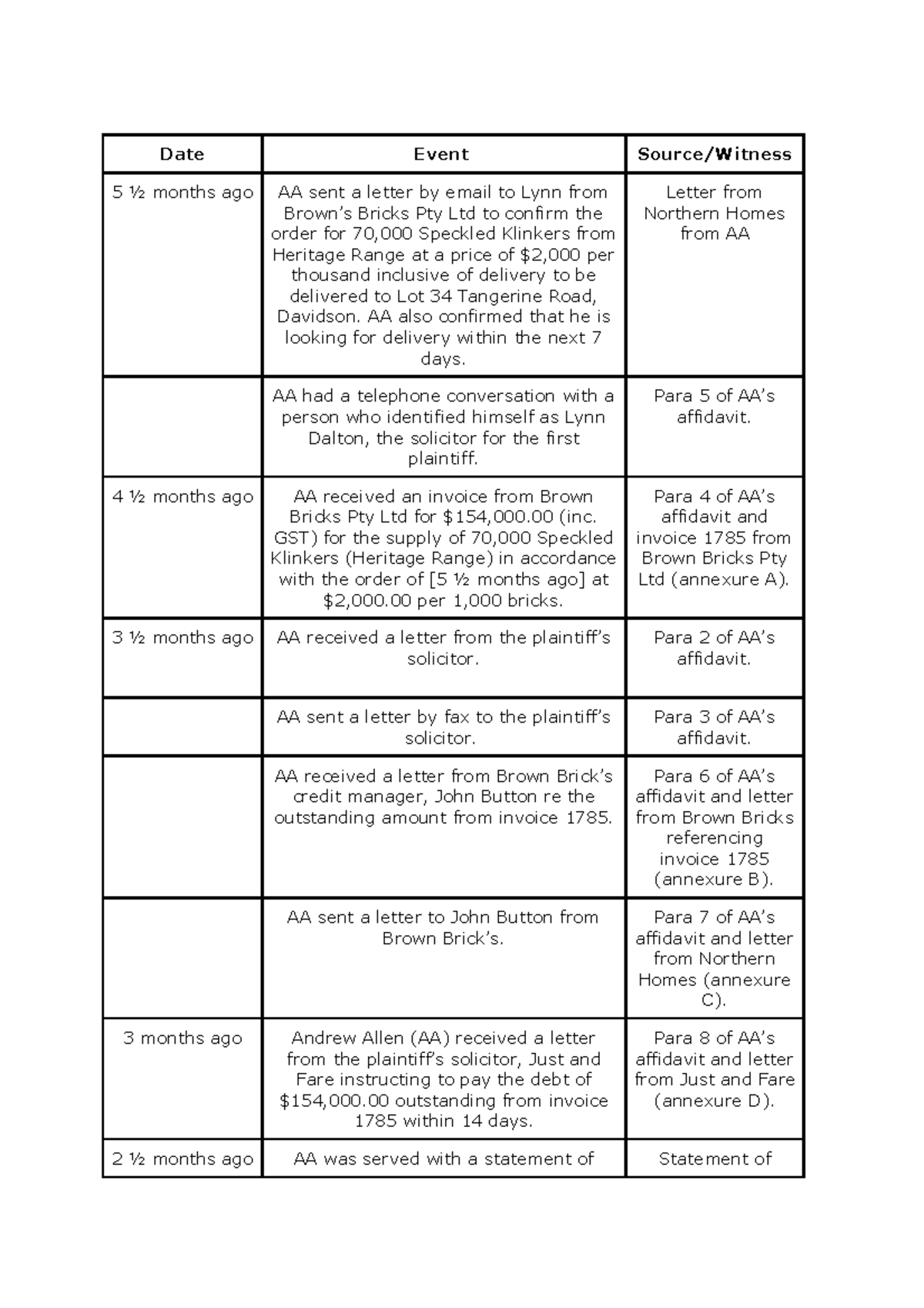 | Date | Event | Source/Witness |
|---|---|---|
| 5 ½ months ago | AA sent a letter by email to Lynn from Brown's Bricks Pty Ltd to confirm the order for 70,000 Speckled Klinkers from Heritage Range at a price of \$2,000 per thousand inclusive of delivery to be delivered to Lot 34 Tangerine Road, Davidson. AA also confirmed that he is looking for delivery within the next 7 days. | Letter from Northern Homes from AA |
| | AA had a telephone conversation with a person who identified himself as Lynn Dalton, the solicitor for the first plaintiff. | Para 5 of AA's affidavit. |
| 4 ½ months ago | AA received an invoice from Brown Bricks Pty Ltd for \$154,000.00 (inc. GST) for the supply of 70,000 Speckled Klinkers (Heritage Range) in accordance with the order of [5 ½ months ago] at \$2,000.00 per 1,000 bricks. | Para 4 of AA's affidavit and invoice 1785 from Brown Bricks Pty Ltd (annexure A). |
| 3 ½ months ago | AA received a letter from the plaintiff's solicitor. | Para 2 of AA's affidavit. |
| | AA sent a letter by fax to the plaintiff's solicitor. | Para 3 of AA's affidavit. |
| | AA received a letter from Brown Brick's credit manager, John Button re the outstanding amount from invoice 1785. | Para 6 of AA's affidavit and letter from Brown Bricks referencing invoice 1785 (annexure B). |
| | AA sent a letter to John Button from Brown Brick's. | Para 7 of AA's affidavit and letter from Northern Homes (annexure C). |
| 3 months ago | Andrew Allen (AA) received a letter from the plaintiff's solicitor, Just and Fare instructing to pay the debt of \$154,000.00 outstanding from invoice 1785 within 14 days. | Para 8 of AA's affidavit and letter from Just and Fare (annexure D). |
| 2 ½ months ago | AA was served with a statement of | Statement of |